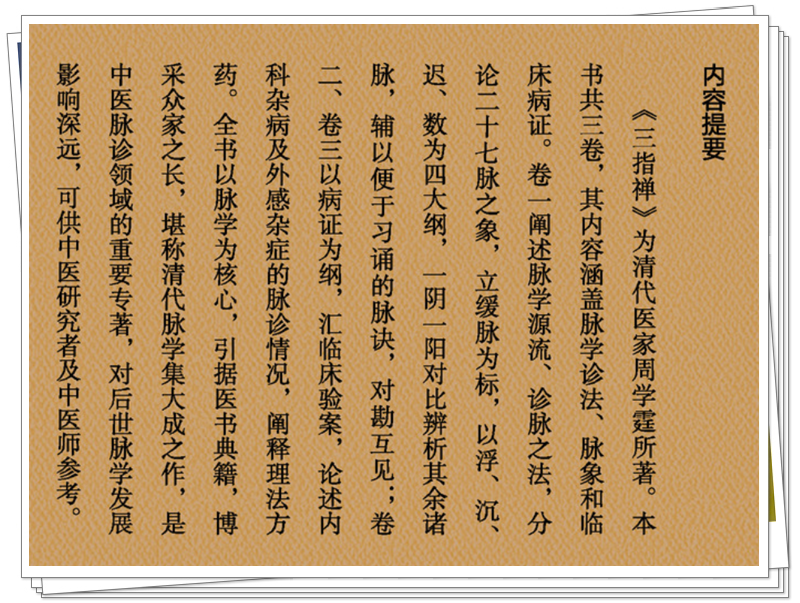 内容提要

《三指禅》为清代医家周学霆所著。本书共三卷，其内容涵盖脉学诊法、脉象和临床病证。卷一阐述脉学源流、诊脉之法，分论二十七脉之象，立缓脉为标，以浮、沉、迟、数为四大纲，一阴一阳对比辨析其余诸脉，辅以便于习诵的脉诀，对勘互见；卷二、卷三以病证为纲，汇临床验案，论述内科杂病及外感杂症的脉诊情况，阐释理法方药。全书以脉学为核心，引据医书典籍，博采众家之长，堪称清代脉学集大成之作，是中医脉诊领域的重要专著，对后世脉学发展影响深远，可供中医研究者及中医师参考。